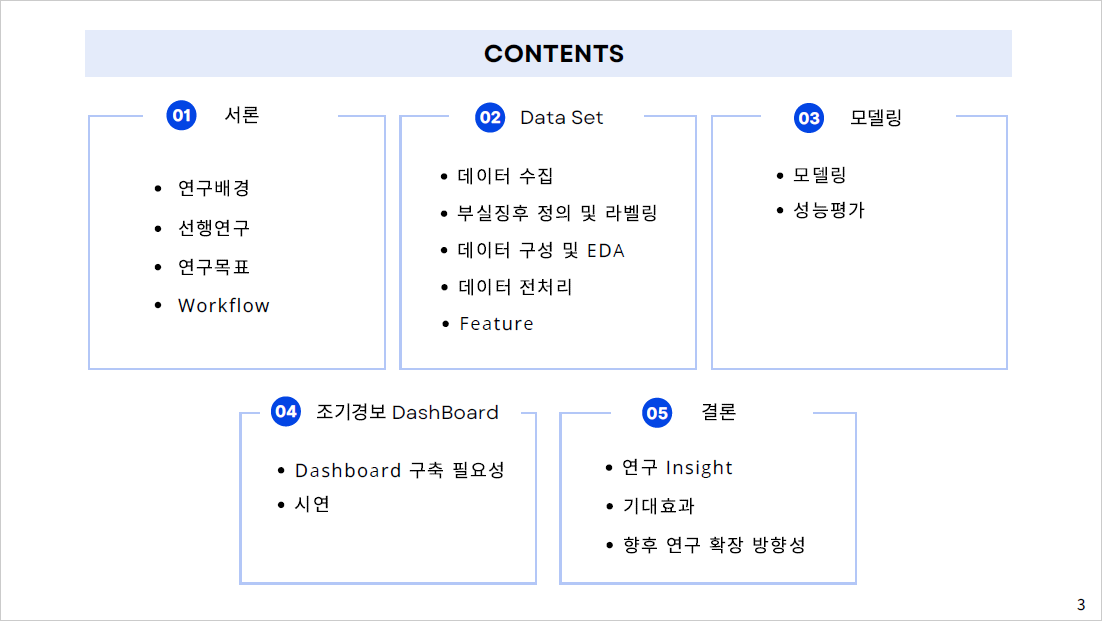 CONTENTS

01 서론

• 연구배경
• 선행연구
• 연구목표
• Workflow

02 Data Set

• 데이터 수집
• 부실징후 정의 및 라벨링
• 데이터 구성 및 EDA
• 데이터 전처리
• Feature

03 모델링

• 모델링
• 성능평가

04 조기경보 DashBoard

• Dashboard 구축 필요성
• 시연

05 결론

• 연구 Insight
• 기대효과
• 향후 연구 확장 방향성

3